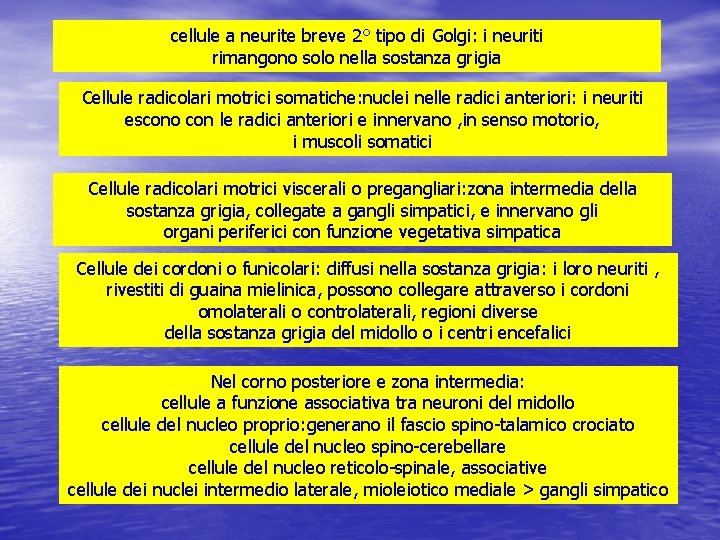 cellule a neurite breve 2° tipo di Golgi: i neuriti rimangono solo nella sostanza grigia

Cellule radicolari motrici somatiche:nuclei nelle radici anteriori: i neuriti escono con le radici anteriori e innervano ,in senso motorio, i muscoli somatici

Cellule radicolari motrici viscerali o pregangliari:zona intermedia della sostanza grigia, collegate a gangli simpatici, e innervano gli organi periferici con funzione vegetativa simpatica

Cellule dei cordoni o funicolari: diffusi nella sostanza grigia: i loro neuriti , rivestiti di guaina mielinica, possono collegare attraverso i cordoni omolaterali o controlaterali, regioni diverse della sostanza grigia del midollo o i centri encefalici

Nel corno posteriore e zona intermedia:
cellule a funzione associativa tra neuroni del midollo
cellule del nucleo proprio:generano il fascio spino-talamico crociato
cellule del nucleo spino-cerebellare
cellule del nucleo reticolo-spinale, associative
cellule dei nuclei intermedio laterale, mioleiotico mediale > gangli simpatico